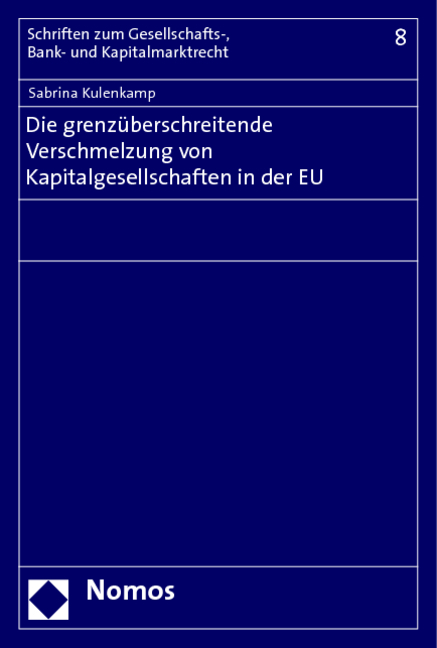 Schriften zum Gesellschafts-, Bank- und Kapitalmarktrecht

8

Sabrina Kulenkamp

Die grenzüberschreitende Verschmelzung von Kapitalgesellschaften in der EU

Nomos